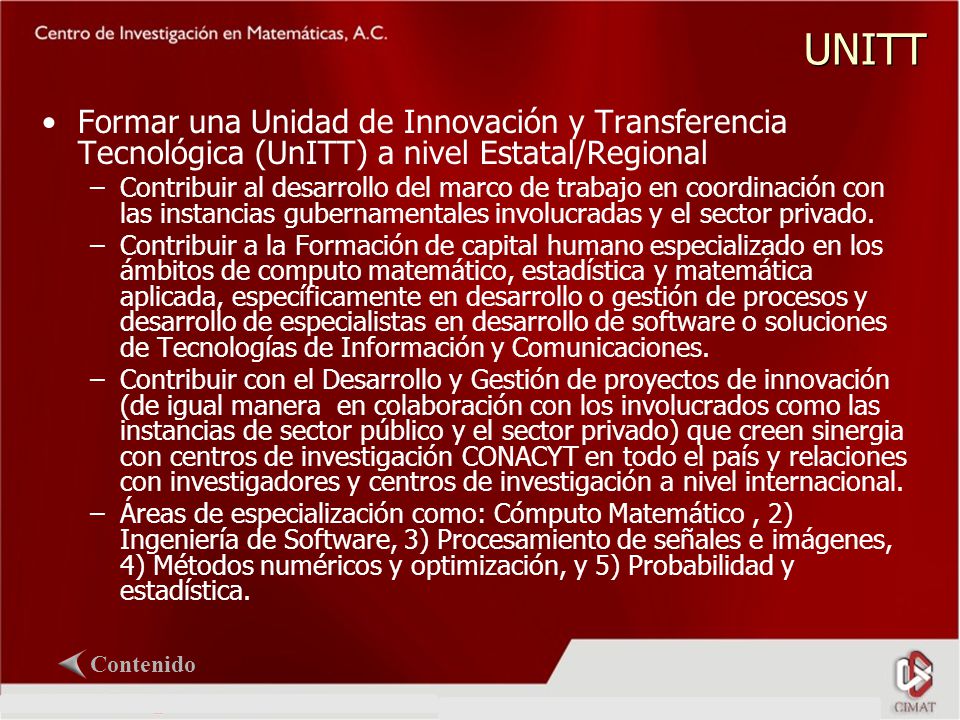 Centro de Investigación en Matemáticas, A.C.

UNITT

• Formar una Unidad de Innovación y Transferencia Tecnológica (UnITT) a nivel Estatal/Regional
– Contribuir al desarrollo del marco de trabajo en coordinación con las instancias gubernamentales involucradas y el sector privado.
– Contribuir a la Formación de capital humano especializado en los ámbitos de computo matemático, estadística y matemática aplicada, específicamente en desarrollo o gestión de procesos y desarrollo de especialistas en desarrollo de software o soluciones de Tecnologías de Información y Comunicaciones.
– Contribuir con el Desarrollo y Gestión de proyectos de innovación (de igual manera en colaboración con los involucrados como las instancias de sector público y el sector privado) que creen sinergia con centros de investigación CONACYT en todo el país y relaciones con investigadores y centros de investigación a nivel internacional.
– Áreas de especialización como: Cómputo Matemático , 2) Ingeniería de Software, 3) Procesamiento de señales e imágenes, 4) Métodos numéricos y optimización, y 5) Probabilidad y estadística.

Contenido

CIMAT